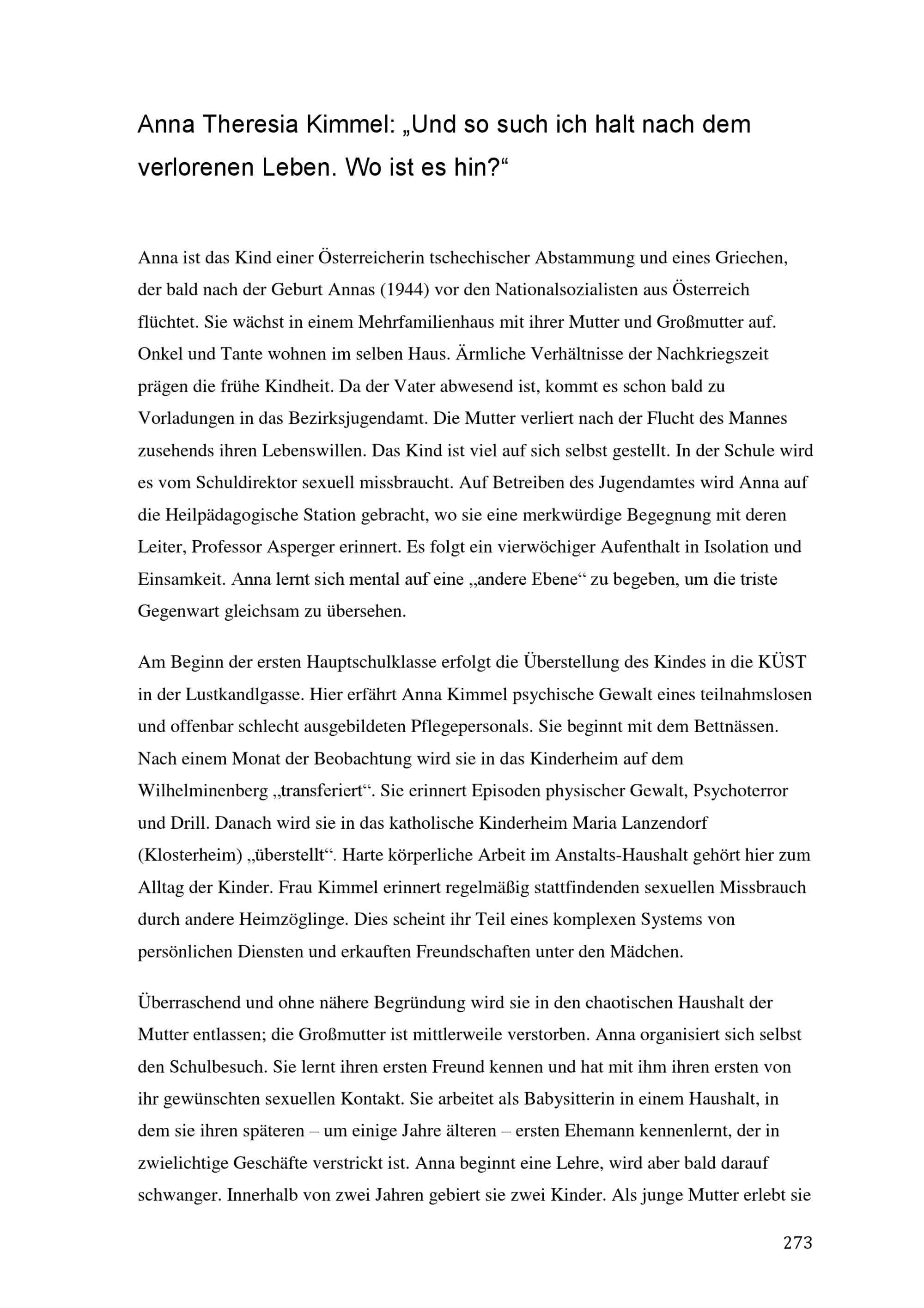 Anna Theresia Kimmel: „Und so such ich halt nach dem verlorenen Leben. Wo ist es hin?“

Anna ist das Kind einer Österreicherin tschechischer Abstammung und eines Griechen, der bald nach der Geburt Annas (1944) vor den Nationalsozialisten aus Österreich flüchtet. Sie wächst in einem Mehrfamilienhaus mit ihrer Mutter und Großmutter auf. Onkel und Tante wohnen im selben Haus. Ärmliche Verhältnisse der Nachkriegszeit prägen die frühe Kindheit. Da der Vater abwesend ist, kommt es schon bald zu Vorladungen in das Bezirksjugendamt. Die Mutter verliert nach der Flucht des Mannes zusehends ihren Lebenswillen. Das Kind ist viel auf sich selbst gestellt. In der Schule wird es vom Schuldirektor sexuell missbraucht. Auf Betreiben des Jugendamtes wird Anna auf die Heilpädagogische Station gebracht, wo sie eine merkwürdige Begegnung mit deren Leiter, Professor Asperger erinnert. Es folgt ein vierwöchiger Aufenthalt in Isolation und Einsamkeit. Anna lernt sich mental auf eine „andere Ebene“ zu begeben, um die triste Gegenwart gleichsam zu übersehen.

Am Beginn der ersten Hauptschulklasse erfolgt die Überstellung des Kindes in die KÜST in der Lustkandlgasse. Hier erfährt Anna Kimmel psychische Gewalt eines teilnahmslosen und offenbar schlecht ausgebildeten Pflegepersonals. Sie beginnt mit dem Bettnässen. Nach einem Monat der Beobachtung wird sie in das Kinderheim auf dem Wilhelminenberg „transferiert“. Sie erinnert Episoden physischer Gewalt, Psychoterror und Drill. Danach wird sie in das katholische Kinderheim Maria Lanzendorf (Klosterheim) „überstellt“. Harte körperliche Arbeit im Anstalts-Haushalt gehört hier zum Alltag der Kinder. Frau Kimmel erinnert regelmäßig stattfindenden sexuellen Missbrauch durch andere Heimzöglinge. Dies scheint ihr Teil eines komplexen Systems von persönlichen Diensten und erkauften Freundschaften unter den Mädchen.

Überraschend und ohne nähere Begründung wird sie in den chaotischen Haushalt der Mutter entlassen; die Großmutter ist mittlerweile verstorben. Anna organisiert sich selbst den Schulbesuch. Sie lernt ihren ersten Freund kennen und hat mit ihm ihren ersten von ihr gewünschten sexuellen Kontakt. Sie arbeitet als Babysitterin in einem Haushalt, in dem sie ihren späteren – um einige Jahre älteren – ersten Ehemann kennenlernt, der in zwielichtige Geschäfte verstrickt ist. Anna beginnt eine Lehre, wird aber bald darauf schwanger. Innerhalb von zwei Jahren gebiert sie zwei Kinder. Als junge Mutter erlebt sie

273